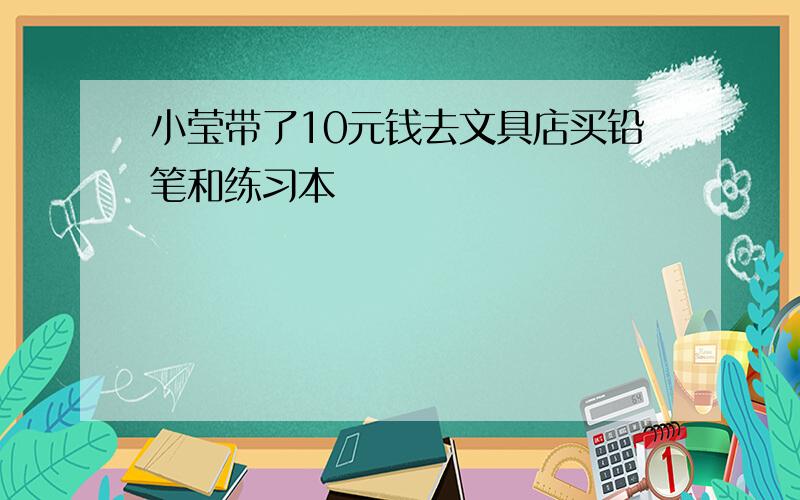 小莹带了10元钱去文具店买铅笔和练习本